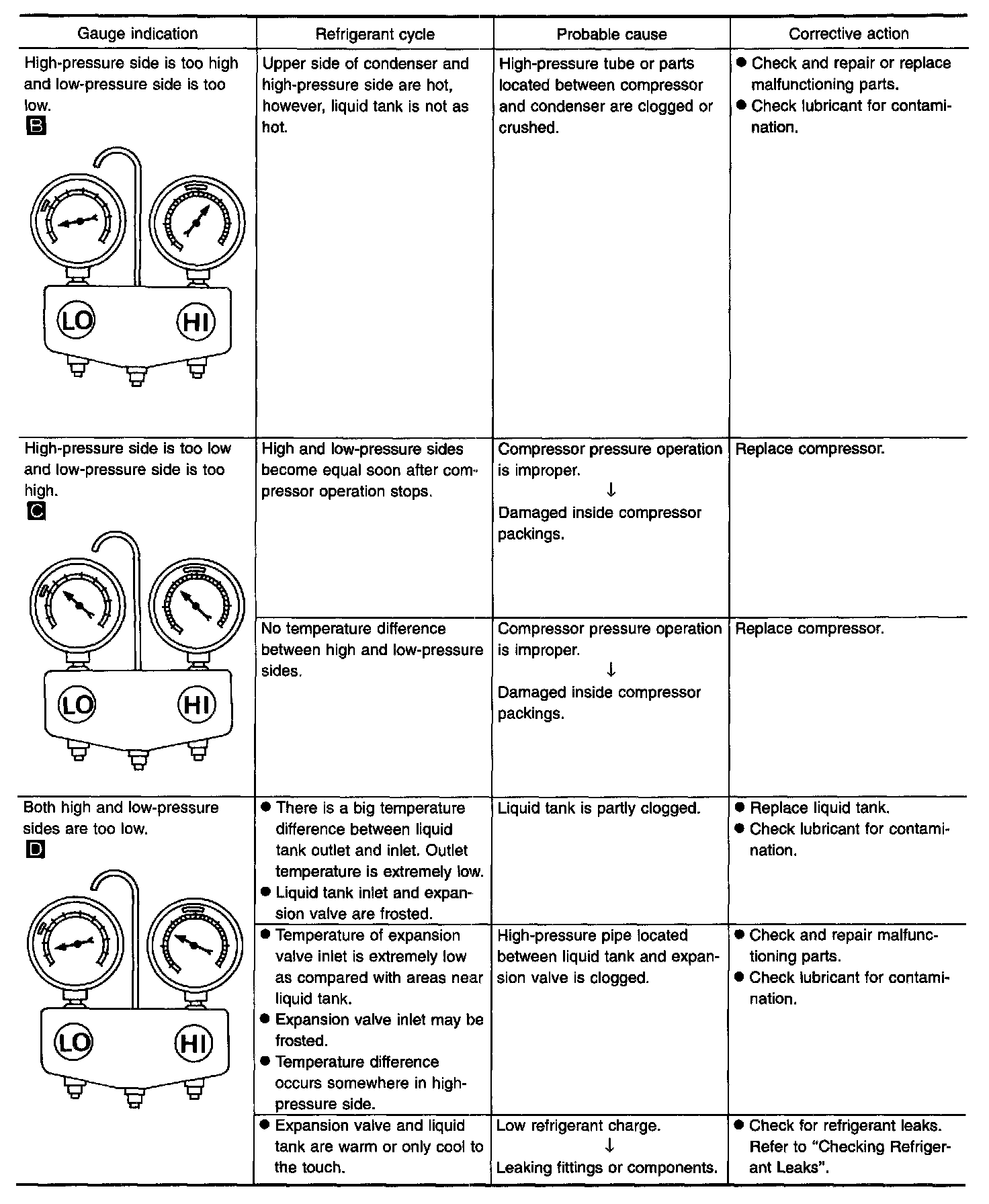 | Gauge indication | Refrigerant cycle | Probable cause | Corrective action |
|---|---|---|---|
| High-pressure side is too high and low-pressure side is too low. B LO HI | Upper side of condenser and high-pressure side are hot, however, liquid tank is not as hot. | High-pressure tube or parts located between compressor and condenser are clogged or crushed. | ● Check and repair or replace malfunctioning parts. ● Check lubricant for contamination. |
| High-pressure side is too low and low-pressure side is too high. C LO HI | High and low-pressure sides become equal soon after compressor operation stops. | Compressor pressure operation is improper. ↓ Damaged inside compressor packings. | Replace compressor. |
| | No temperature difference between high and low-pressure sides. | Compressor pressure operation is improper. ↓ Damaged inside compressor packings. | Replace compressor. |
| Both high and low-pressure sides are too low. D LO HI | ● There is a big temperature difference between liquid tank outlet and inlet. Outlet temperature is extremely low. ● Liquid tank inlet and expansion valve are frosted. | Liquid tank is partly clogged. | ● Replace liquid tank. ● Check lubricant for contamination. |
| | ● Temperature of expansion valve inlet is extremely low as compared with areas near liquid tank. ● Expansion valve inlet may be frosted. ● Temperature difference occurs somewhere in high-pressure side. | High-pressure pipe located between liquid tank and expansion valve is clogged. | ● Check and repair malfunctioning parts. ● Check lubricant for contamination. |
| | ● Expansion valve and liquid tank are warm or only cool to the touch. | Low refrigerant charge. ↓ Leaking fittings or components. | ● Check for refrigerant leaks. Refer to "Checking Refrigerant Leaks". |